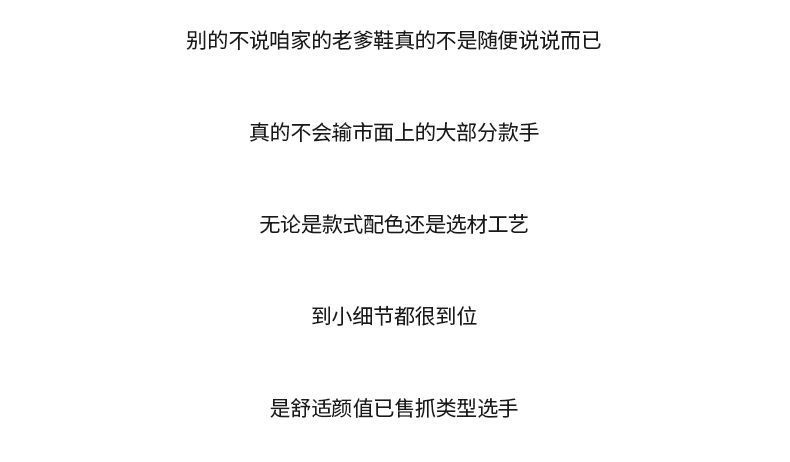 别的不说咱家的老爹鞋真的不是随便说说而已

真的不会输市面上的大部分款手

无论是款式配色还是选材工艺

到小细节都很到位

是舒适颜值已售抓类型选手